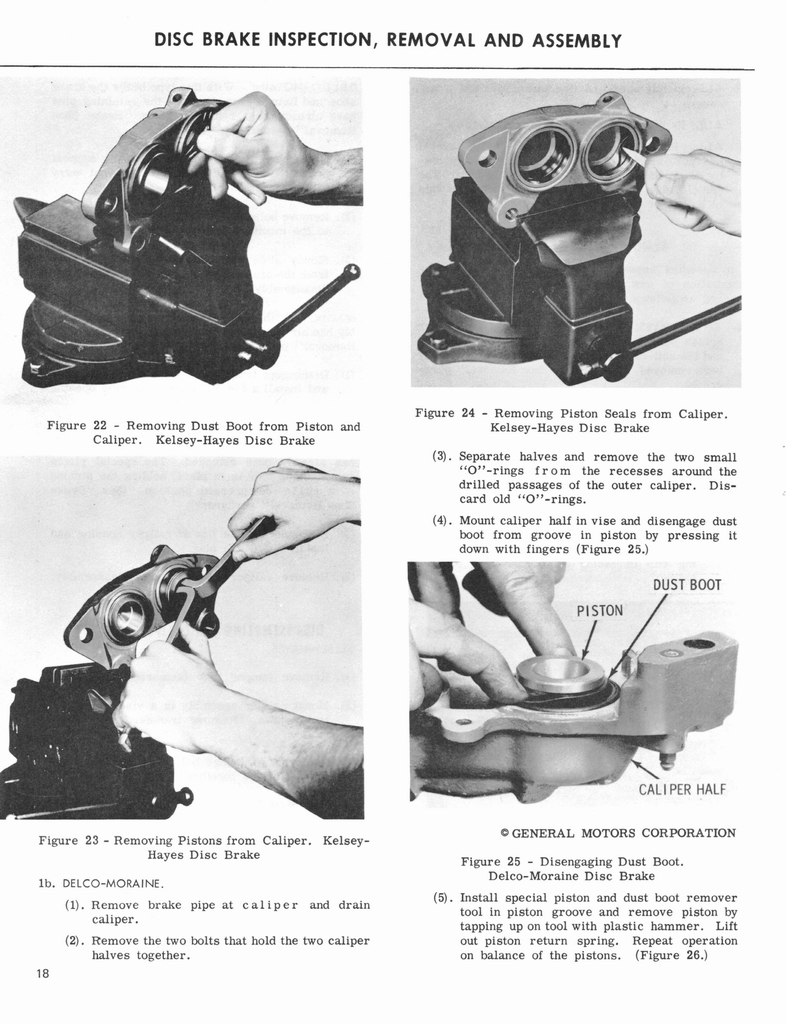 DISC BRAKE INSPECTION, REMOVAL AND ASSEMBLY

Figure 22 - Removing Dust Boot from Piston and Caliper. Kelsey-Hayes Disc Brake

Figure 23 - Removing Pistons from Caliper. Kelsey-Hayes Disc Brake

1b. DELCO-MORAINE.

(1). Remove brake pipe at caliper and drain caliper.

(2). Remove the two bolts that hold the two caliper halves together.

18

Figure 24 - Removing Piston Seals from Caliper. Kelsey-Hayes Disc Brake

(3). Separate halves and remove the two small "O"-rings from the recesses around the drilled passages of the outer caliper. Discard old "O"-rings.

(4). Mount caliper half in vise and disengage dust boot from groove in piston by pressing it down with fingers (Figure 25.)

DUST BOOT

PISTON

CALIPER HALF

© GENERAL MOTORS CORPORATION

Figure 25 - Disengaging Dust Boot. Delco-Moraine Disc Brake

(5). Install special piston and dust boot remover tool in piston groove and remove piston by tapping up on tool with plastic hammer. Lift out piston return spring. Repeat operation on balance of the pistons. (Figure 26.)